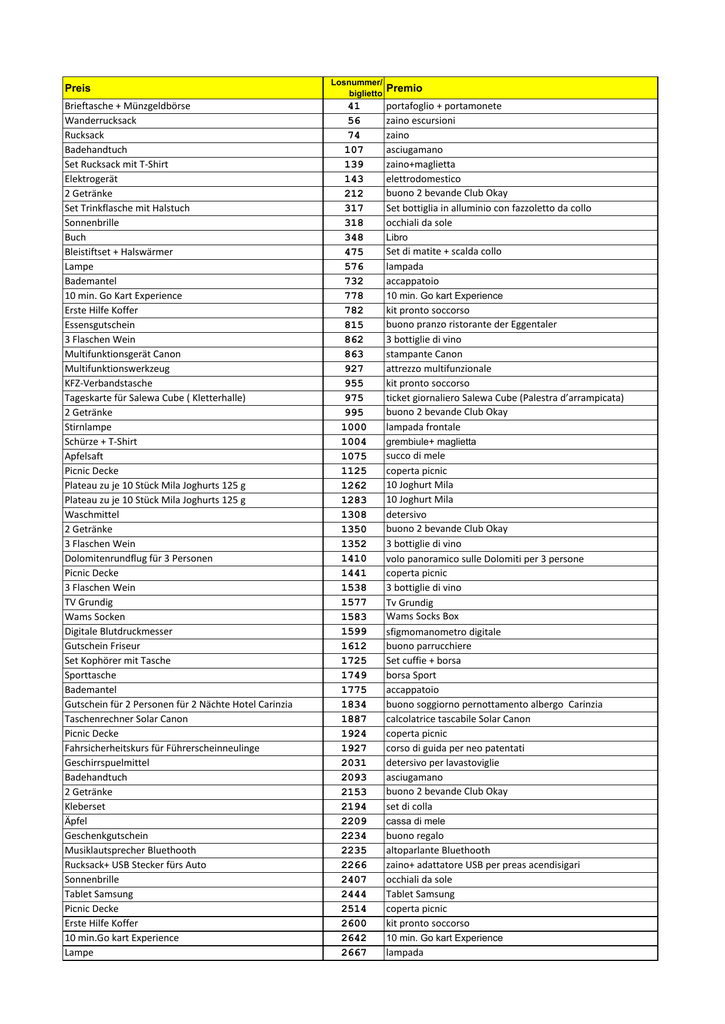 | Preis | Losnummer/ biglietto | Premio |
|---|---|---|
| Brieftasche + Münzgeldbörse | 41 | portafoglio + portamonete |
| Wanderrucksack | 56 | zaino escursioni |
| Rucksack | 74 | zaino |
| Badehandtuch | 107 | asciugamano |
| Set Rucksack mit T-Shirt | 139 | zaino+maglietta |
| Elektrogerät | 143 | elettrodomestico |
| 2 Getränke | 212 | buono 2 bevande Club Okay |
| Set Trinkflasche mit Halstuch | 317 | Set bottiglia in alluminio con fazzoletto da collo |
| Sonnenbrille | 318 | occhiali da sole |
| Buch | 348 | Libro |
| Bleistiftset + Halswärmer | 475 | Set di matite + scalda collo |
| Lampe | 576 | lampada |
| Bademantel | 732 | accappatoio |
| 10 min. Go Kart Experience | 778 | 10 min. Go kart Experience |
| Erste Hilfe Koffer | 782 | kit pronto soccorso |
| Essensgutschein | 815 | buono pranzo ristorante der Eggentaler |
| 3 Flaschen Wein | 862 | 3 bottiglie di vino |
| Multifunktionsgerät Canon | 863 | stampante Canon |
| Multifunktionswerkzeug | 927 | attrezzo multifunzionale |
| KFZ-Verbandstasche | 955 | kit pronto soccorso |
| Tageskarte für Salewa Cube ( Kletterhalle) | 975 | ticket giornaliero Salewa Cube (Palestra d'arrampicata) |
| 2 Getränke | 995 | buono 2 bevande Club Okay |
| Stirnlampe | 1000 | lampada frontale |
| Schürze + T-Shirt | 1004 | grembiule+ maglietta |
| Apfelsaft | 1075 | succo di mele |
| Picnic Decke | 1125 | coperta picnic |
| Plateau zu je 10 Stück Mila Joghurts 125 g | 1262 | 10 Joghurt Mila |
| Plateau zu je 10 Stück Mila Joghurts 125 g | 1283 | 10 Joghurt Mila |
| Waschmittel | 1308 | detersivo |
| 2 Getränke | 1350 | buono 2 bevande Club Okay |
| 3 Flaschen Wein | 1352 | 3 bottiglie di vino |
| Dolomitenrundflug für 3 Personen | 1410 | volo panoramico sulle Dolomiti per 3 persone |
| Picnic Decke | 1441 | coperta picnic |
| 3 Flaschen Wein | 1538 | 3 bottiglie di vino |
| TV Grundig | 1577 | Tv Grundig |
| Wams Socken | 1583 | Wams Socks Box |
| Digitale Blutdruckmesser | 1599 | sfigmomanometro digitale |
| Gutschein Friseur | 1612 | buono parrucchiere |
| Set Kophörer mit Tasche | 1725 | Set cuffie + borsa |
| Sporttasche | 1749 | borsa Sport |
| Bademantel | 1775 | accappatoio |
| Gutschein für 2 Personen für 2 Nächte Hotel Carinzia | 1834 | buono soggiorno pernottamento albergo Carinzia |
| Taschenrechner Solar Canon | 1887 | calcolatrice tascabile Solar Canon |
| Picnic Decke | 1924 | coperta picnic |
| Fahrsicherheitskurs für Führerscheinneulinge | 1927 | corso di guida per neo patentati |
| Geschirrspuelmittel | 2031 | detersivo per lavastoviglie |
| Badehandtuch | 2093 | asciugamano |
| 2 Getränke | 2153 | buono 2 bevande Club Okay |
| Kleberset | 2194 | set di colla |
| Äpfel | 2209 | cassa di mele |
| Geschenkgutschein | 2234 | buono regalo |
| Musiklautsprecher Bluethooth | 2235 | altoparlante Bluethooth |
| Rucksack+ USB Stecker fürs Auto | 2266 | zaino+ adattatore USB per preas acendisigari |
| Sonnenbrille | 2407 | occhiali da sole |
| Tablet Samsung | 2444 | Tablet Samsung |
| Picnic Decke | 2514 | coperta picnic |
| Erste Hilfe Koffer | 2600 | kit pronto soccorso |
| 10 min.Go kart Experience | 2642 | 10 min. Go kart Experience |
| Lampe | 2667 | lampada |